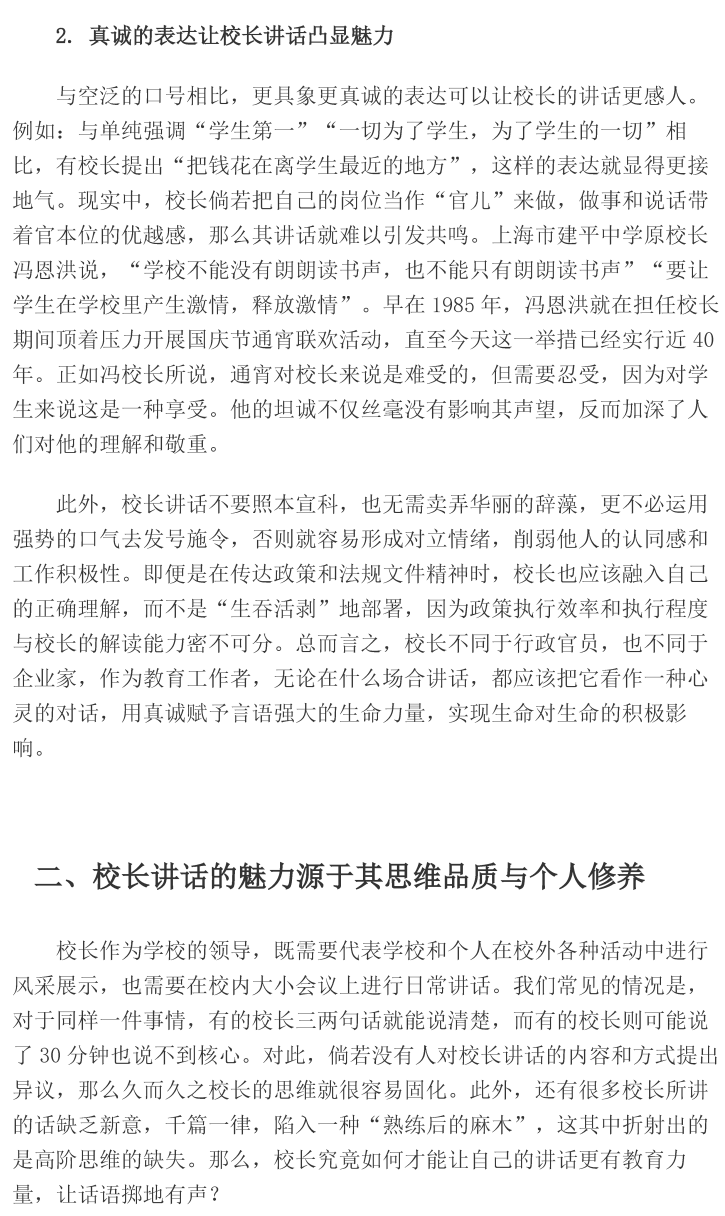 2. 真诚的表达让校长讲话凸显魅力

与空泛的口号相比，更具象更真诚的表达可以让校长的讲话更感人。例如：与单纯强调“学生第一”“一切为了学生，为了学生的一切”相比，有校长提出“把钱花在离学生最近的地方”，这样的表达就显得更接地气。现实中，校长倘若把自己的岗位当作“官儿”来做，做事和说话带着官本位的优越感，那么其讲话就难以引发共鸣。上海市建平中学原校长冯恩洪说，“学校不能没有朗朗读书声，也不能只有朗朗读书声”“要让学生在学校里产生激情，释放激情”。早在 1985 年，冯恩洪就在担任校长期间顶着压力开展国庆节通宵联欢活动，直至今天这一举措已经实行近 40 年。正如冯校长所说，通宵对校长来说是难受的，但需要忍受，因为对学生来说这是一种享受。他的坦诚不仅丝毫没有影响其声望，反而加深了人们对他的理解和敬重。

此外，校长讲话不要照本宣科，也无需卖弄华丽的辞藻，更不必运用强势的口气去发号施令，否则就容易形成对立情绪，削弱他人的认同感和工作积极性。即便是在传达政策和法规文件精神时，校长也应该融入自己的正确理解，而不是“生吞活剥”地部署，因为政策执行效率和执行程度与校长的解读能力密不可分。总而言之，校长不同于行政官员，也不同于企业家，作为教育工作者，无论在什么场合讲话，都应该把它看作一种心灵的对话，用真诚赋予言语强大的生命力量，实现生命对生命的积极影响。

二、校长讲话的魅力源于其思维品质与个人修养

校长作为学校的领导，既需要代表学校和个人在校外各种活动中进行风采展示，也需要在校内大小会议上进行日常讲话。我们常见的情况是，对于同样一件事情，有的校长三两句话就能说清楚，而有的校长则可能说了 30 分钟也说不到核心。对此，倘若没有人对校长讲话的内容和方式提出异议，那么久而久之校长的思维就很容易固化。此外，还有很多校长所讲的话缺乏新意，千篇一律，陷入一种“熟练后的麻木”，这其中折射出的是高阶思维的缺失。那么，校长究竟如何才能让自己的讲话更有教育力量，让话语掷地有声？